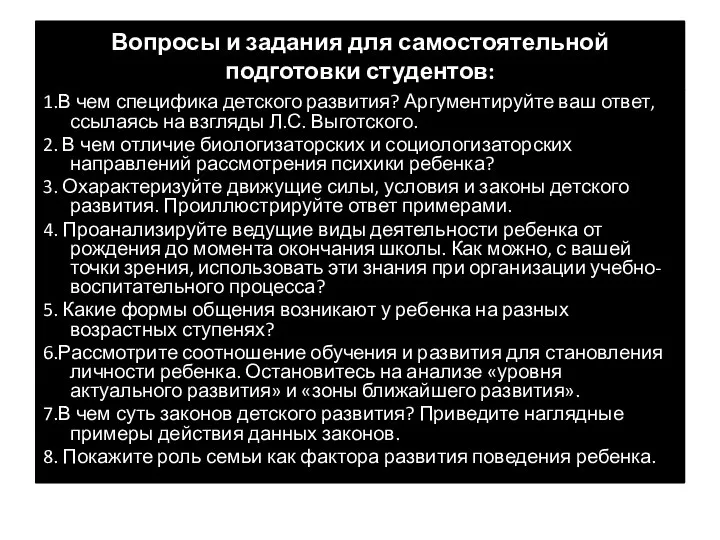 Вопросы и задания для самостоятельной подготовки студентов:

1.В чем специфика детского развития? Аргументируйте ваш ответ, ссылаясь на взгляды Л.С. Выготского.

2. В чем отличие биологизаторских и социологизаторских направлений рассмотрения психики ребенка?

3. Охарактеризуйте движущие силы, условия и законы детского развития. Проиллюстрируйте ответ примерами.

4. Проанализируйте ведущие виды деятельности ребенка от рождения до момента окончания школы. Как можно, с вашей точки зрения, использовать эти знания при организации учебно-воспитательного процесса?

5. Какие формы общения возникают у ребенка на разных возрастных ступенях?

6.Рассмотрите соотношение обучения и развития для становления личности ребенка. Остановитесь на анализе «уровня актуального развития» и «зоны ближайшего развития».

7.В чем суть законов детского развития? Приведите наглядные примеры действия данных законов.

8. Покажите роль семьи как фактора развития поведения ребенка.